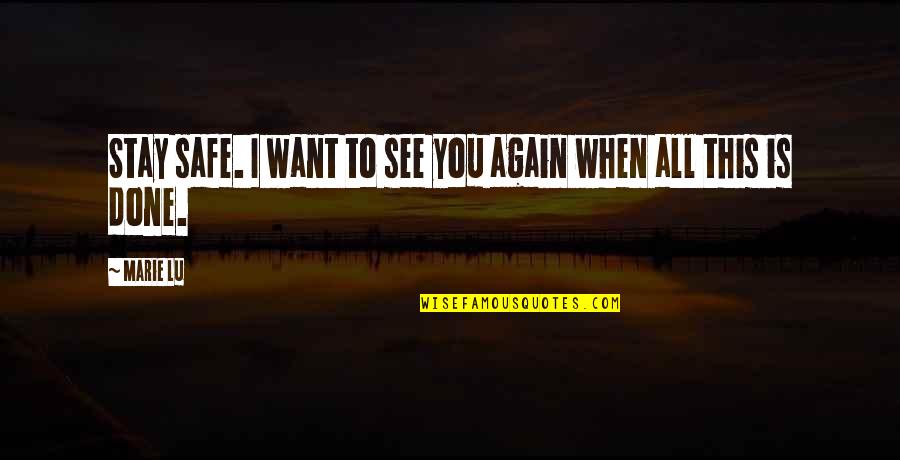 STAY SAFE. I WANT TO SEE YOU AGAIN WHEN ALL THIS IS DONE.

~ MARIE LU

WISEFAMOUSQUOTES.COM